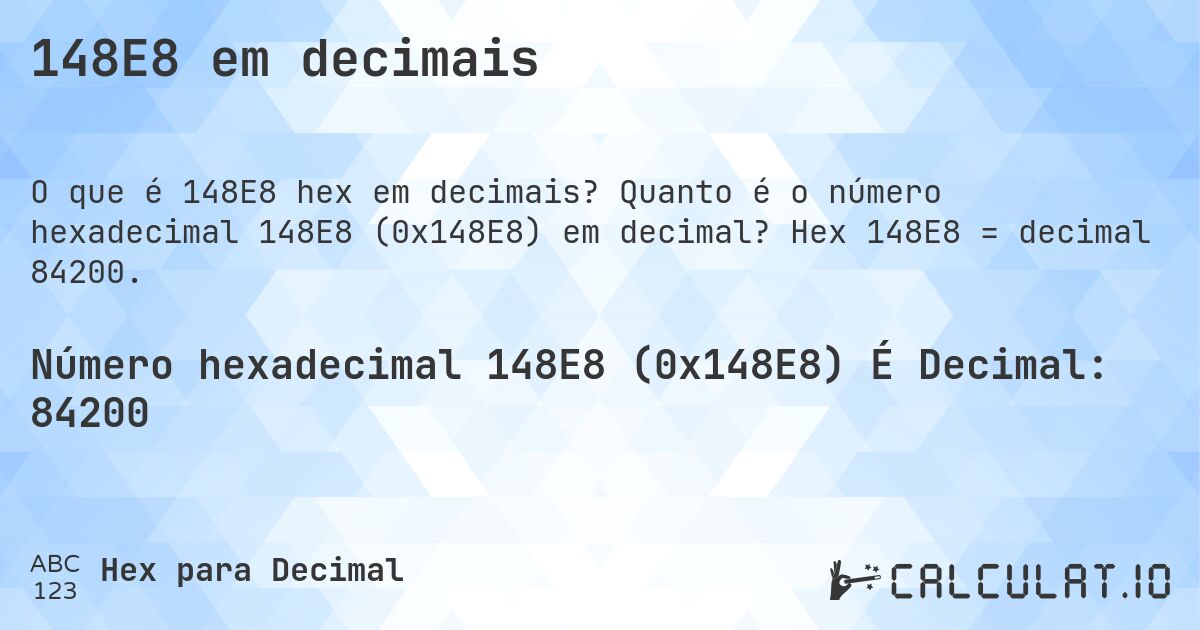 148E8 em decimais

O que é 148E8 hex em decimais? Quanto é o número hexadecimal 148E8 (0x148E8) em decimal? Hex 148E8 = decimal 84200.

Número hexadecimal 148E8 (0x148E8) É Decimal: 84200

ABC
123
Hex para Decimal

CALCULAT.IO